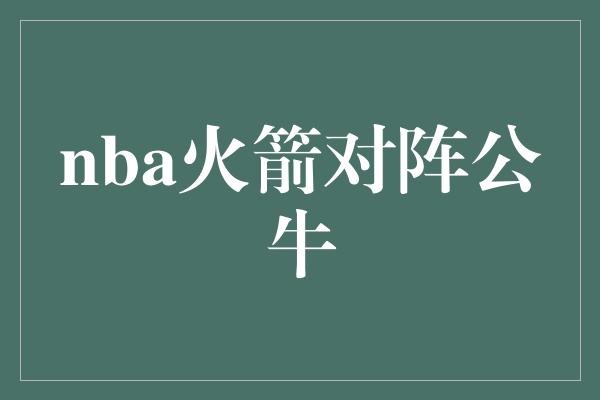 nba火箭对阵公牛